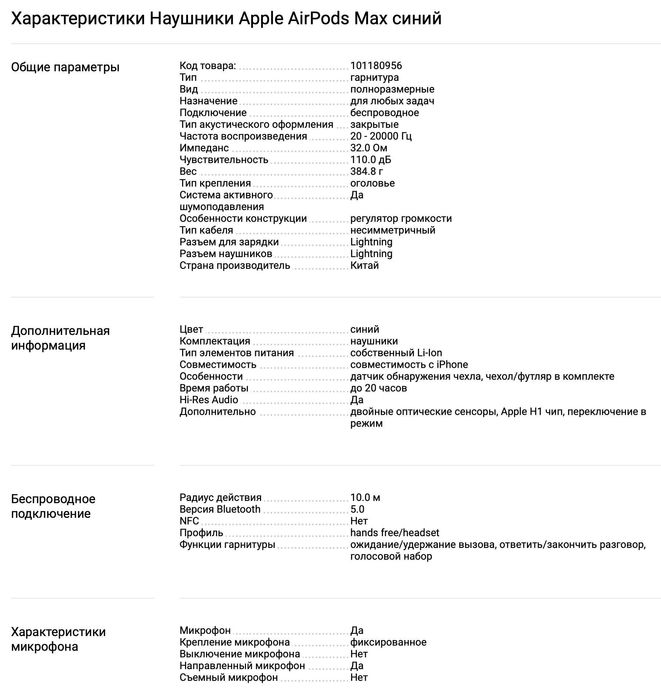 Характеристики Наушники Apple AirPods Max синий

Общие параметры

| | |
|---|---|
| Код товара: | 101180956 |
| Тип | гарнитура |
| Вид | полноразмерные |
| Назначение | для любых задач |
| Подключение | беспроводное |
| Тип акустического оформления | закрытые |
| Частота воспроизведения | 20 - 20000 Гц |
| Импеданс | 32.0 Ом |
| Чувствительность | 110.0 дБ |
| Вес | 384.8 г |
| Тип крепления | оголовье |
| Система активного шумоподавления | Да |
| Особенности конструкции | регулятор громкости |
| Тип кабеля | несимметричный |
| Разъем для зарядки | Lightning |
| Разъем наушников | Lightning |
| Страна производитель | Китай |

Дополнительная информация

| | |
|---|---|
| Цвет | синий |
| Комплектация | наушники |
| Тип элементов питания | собственный Li-Ion |
| Совместимость | совместимость с iPhone |
| Особенности | датчик обнаружения чехла, чехол/футляр в комплекте |
| Время работы | до 20 часов |
| Hi-Res Audio | Да |
| Дополнительно | двойные оптические сенсоры, Apple H1 чип, переключение в режим |

Беспроводное подключение

| | |
|---|---|
| Радиус действия | 10.0 м |
| Версия Bluetooth | 5.0 |
| NFC | Нет |
| Профиль | hands free/headset |
| Функции гарнитуры | ожидание/удержание вызова, ответить/закончить разговор, голосовой набор |

Характеристики микрофона

| | |
|---|---|
| Микрофон | Да |
| Крепление микрофона | фиксированное |
| Выключение микрофона | Нет |
| Направленный микрофон | Да |
| Съемный микрофон | Нет |